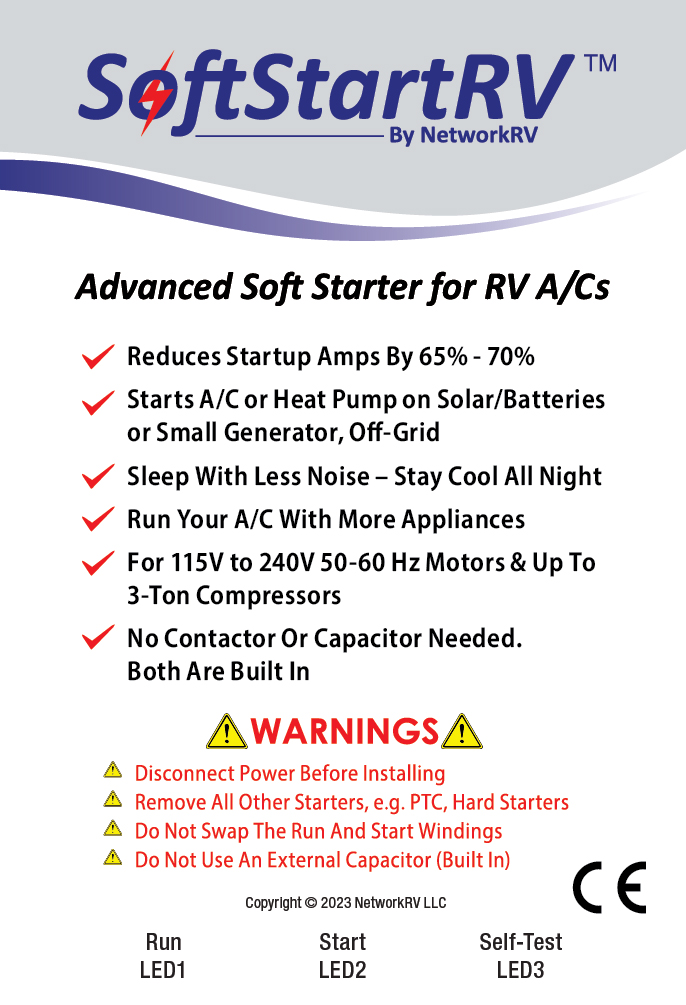 SoftStartRV™
By NetworkRV

Advanced Soft Starter for RV A/Cs

Reduces Startup Amps By 65% - 70%

Starts A/C or Heat Pump on Solar/Batteries or Small Generator, Off-Grid

Sleep With Less Noise – Stay Cool All Night

Run Your A/C With More Appliances

For 115V to 240V 50-60 Hz Motors & Up To 3-Ton Compressors

No Contactor Or Capacitor Needed. Both Are Built In

WARNINGS

Disconnect Power Before Installing

Remove All Other Starters, e.g. PTC, Hard Starters

Do Not Swap The Run And Start Windings

Do Not Use An External Capacitor (Built In)

CE

Copyright © 2023 NetworkRV LLC

Run
LED1

Start
LED2

Self-Test
LED3